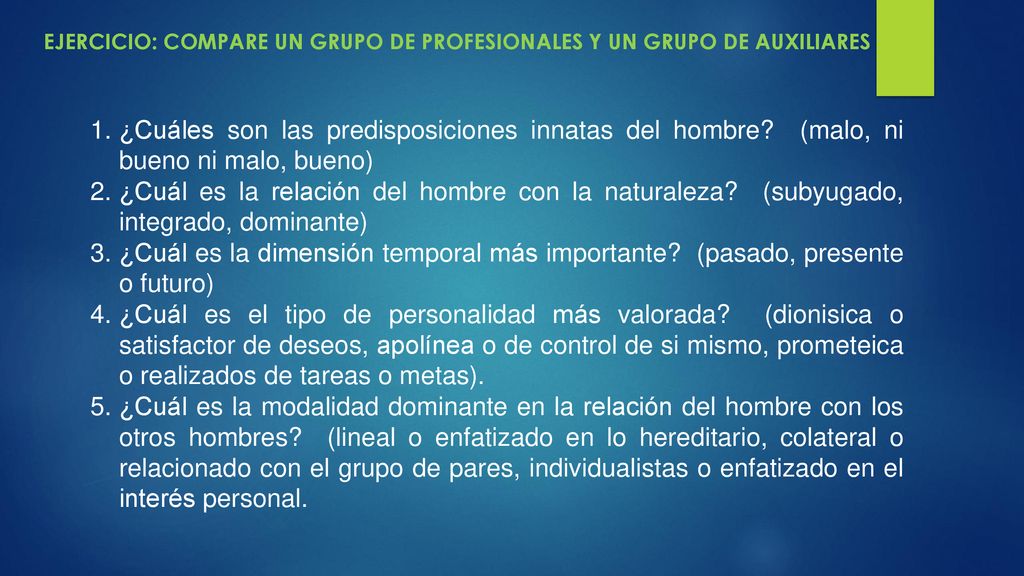 EJERCICIO: COMPARE UN GRUPO DE PROFESIONALES Y UN GRUPO DE AUXILIARES

1. ¿Cuáles son las predisposiciones innatas del hombre? (malo, ni bueno ni malo, bueno)
2. ¿Cuál es la relación del hombre con la naturaleza? (subyugado, integrado, dominante)
3. ¿Cuál es la dimensión temporal más importante? (pasado, presente o futuro)
4. ¿Cuál es el tipo de personalidad más valorada? (dionisica o satisfactor de deseos, apolínea o de control de si mismo, prometeica o realizados de tareas o metas).
5. ¿Cuál es la modalidad dominante en la relación del hombre con los otros hombres? (lineal o enfatizado en lo hereditario, colateral o relacionado con el grupo de pares, individualistas o enfatizado en el interés personal.